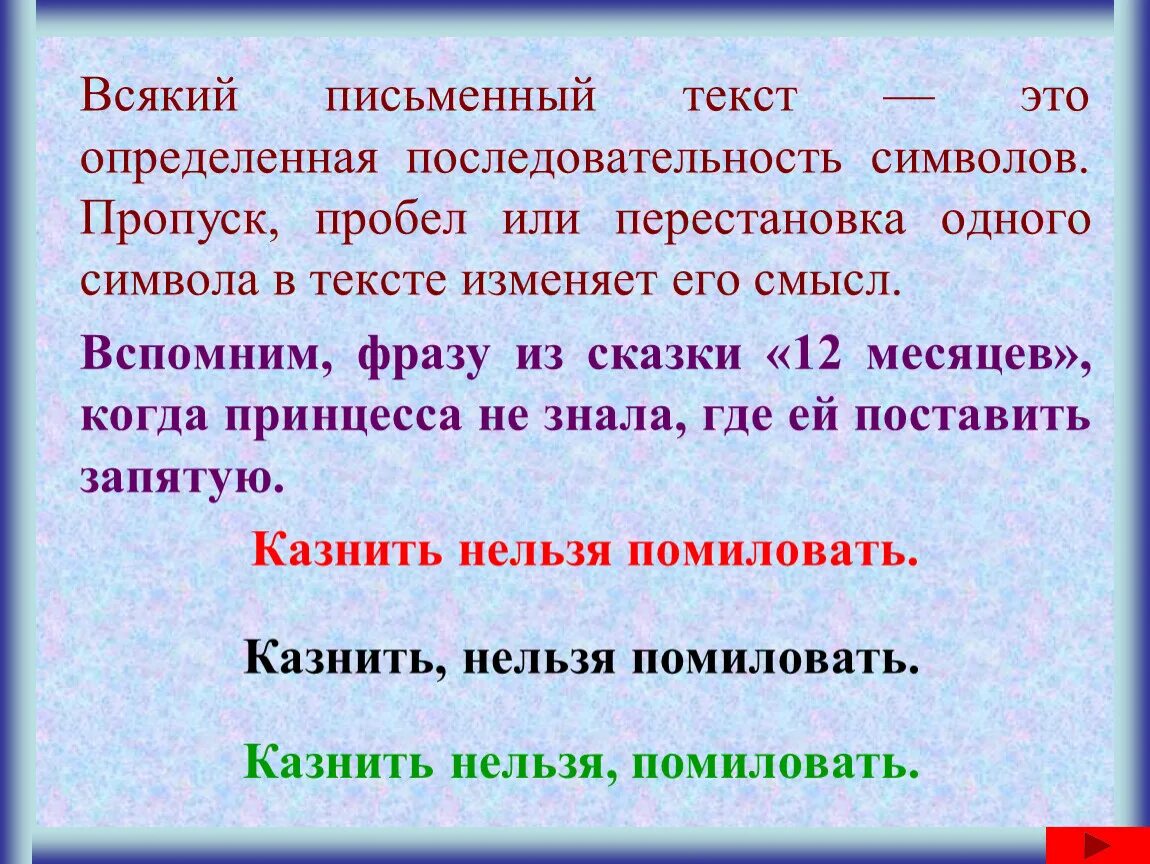 Всякий письменный текст — это определенная последовательность символов. Пропуск, пробел или перестановка одного символа в тексте изменяет его смысл.

Вспомним, фразу из сказки «12 месяцев», когда принцесса не знала, где ей поставить запятую.

Казнить нельзя помиловать.

Казнить, нельзя помиловать.

Казнить нельзя, помиловать.